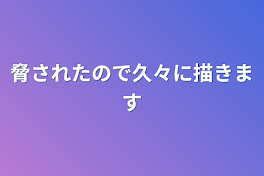 脅されたので久々に描きます